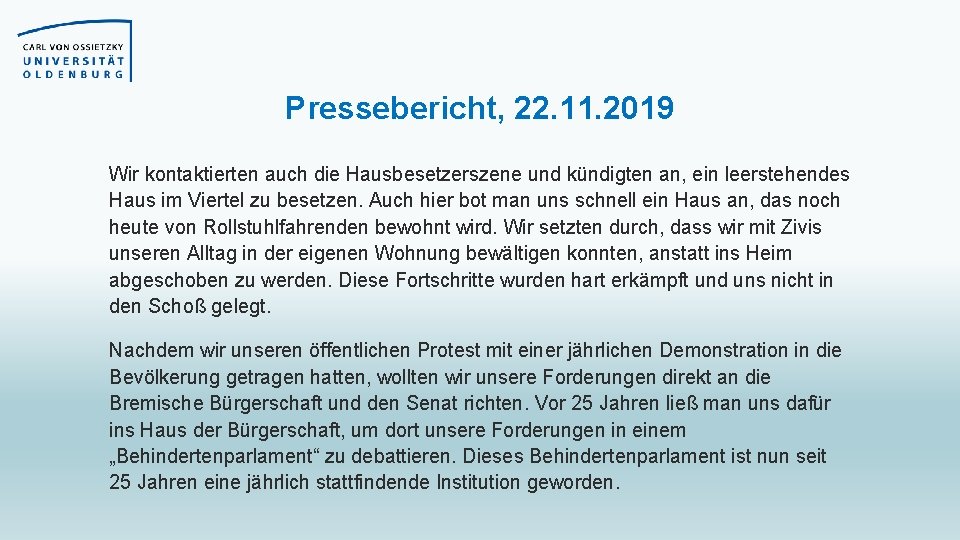 CARL VON OSSIETZKY
UNIVERSITÄT
OLDENBURG

Pressebericht, 22.11.2019

Wir kontaktierten auch die Hausbesetzerszene und kündigten an, ein leerstehendes Haus im Viertel zu besetzen. Auch hier bot man uns schnell ein Haus an, das noch heute von Rollstuhlfahrenden bewohnt wird. Wir setzten durch, dass wir mit Zivis unseren Alltag in der eigenen Wohnung bewältigen konnten, anstatt ins Heim abgeschoben zu werden. Diese Fortschritte wurden hart erkämpft und uns nicht in den Schoß gelegt.

Nachdem wir unseren öffentlichen Protest mit einer jährlichen Demonstration in die Bevölkerung getragen hatten, wollten wir unsere Forderungen direkt an die Bremische Bürgerschaft und den Senat richten. Vor 25 Jahren ließ man uns dafür ins Haus der Bürgerschaft, um dort unsere Forderungen in einem „Behindertenparlament“ zu debattieren. Dieses Behindertenparlament ist nun seit 25 Jahren eine jährlich stattfindende Institution geworden.